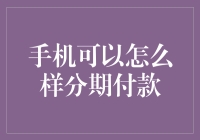 手机可以怎么样分期付款